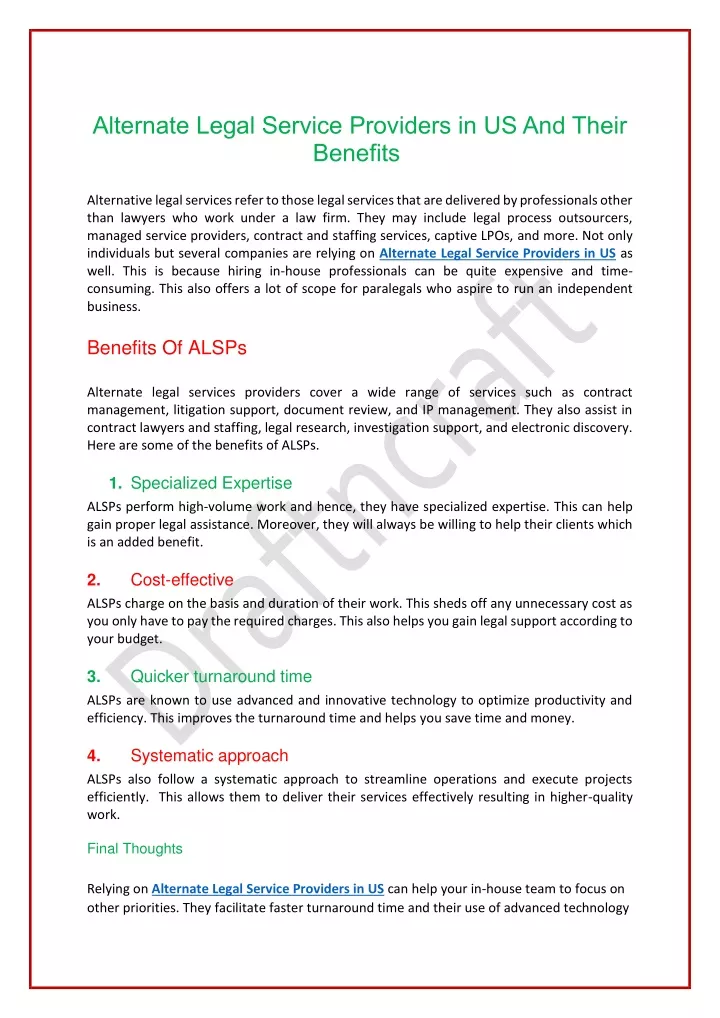 Alternate Legal Service Providers in US And Their Benefits

Alternative legal services refer to those legal services that are delivered by professionals other than lawyers who work under a law firm. They may include legal process outsourcers, managed service providers, contract and staffing services, captive LPOs, and more. Not only individuals but several companies are relying on Alternate Legal Service Providers in US as well. This is because hiring in-house professionals can be quite expensive and time-consuming. This also offers a lot of scope for paralegals who aspire to run an independent business.

Benefits Of ALSPs

Alternate legal services providers cover a wide range of services such as contract management, litigation support, document review, and IP management. They also assist in contract lawyers and staffing, legal research, investigation support, and electronic discovery. Here are some of the benefits of ALSPs.

1. Specialized Expertise

ALSPs perform high-volume work and hence, they have specialized expertise. This can help gain proper legal assistance. Moreover, they will always be willing to help their clients which is an added benefit.

2. Cost-effective

ALSPs charge on the basis and duration of their work. This sheds off any unnecessary cost as you only have to pay the required charges. This also helps you gain legal support according to your budget.

3. Quicker turnaround time

ALSPs are known to use advanced and innovative technology to optimize productivity and efficiency. This improves the turnaround time and helps you save time and money.

4. Systematic approach

ALSPs also follow a systematic approach to streamline operations and execute projects efficiently. This allows them to deliver their services effectively resulting in higher-quality work.

Final Thoughts

Relying on Alternate Legal Service Providers in US can help your in-house team to focus on other priorities. They facilitate faster turnaround time and their use of advanced technology

Draftncraft